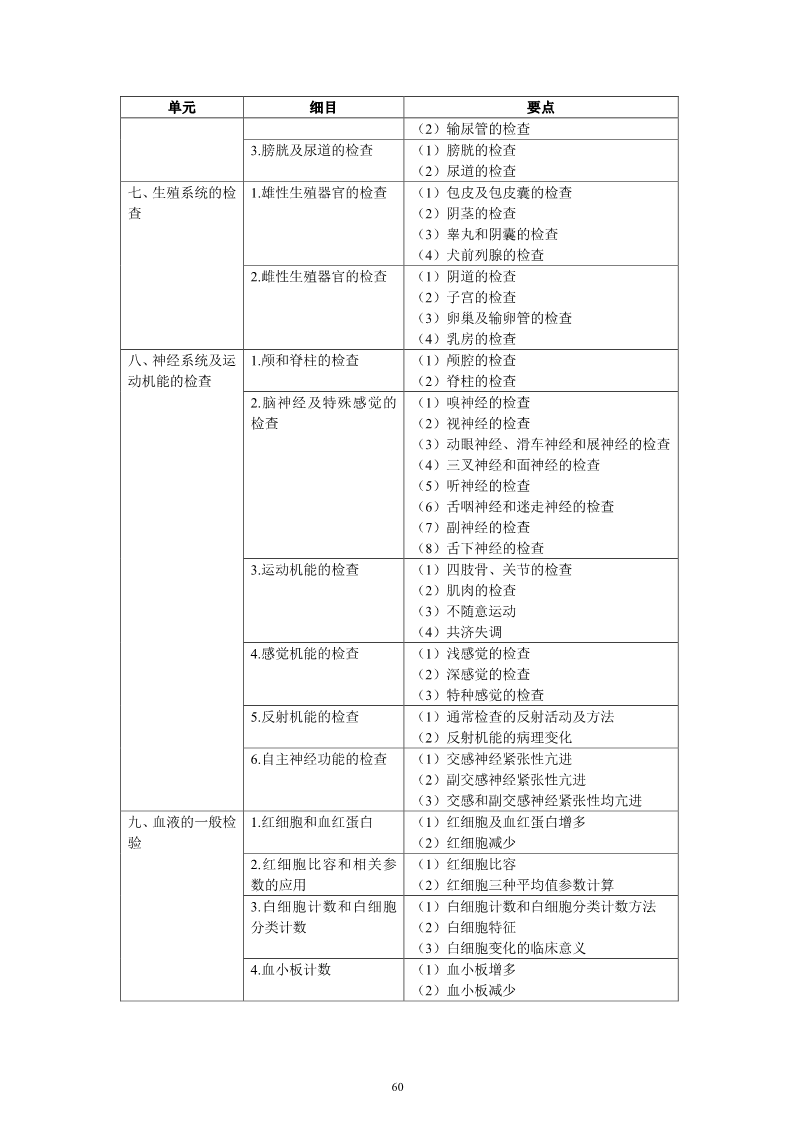 | 单元 | 细目 | 要点 |
|---|---|---|
| | | （2）输尿管的检查 |
| | 3.膀胱及尿道的检查 | （1）膀胱的检查<br>（2）尿道的检查 |
| 七、生殖系统的检查 | 1.雄性生殖器官的检查 | （1）包皮及包皮囊的检查<br>（2）阴茎的检查<br>（3）睾丸和阴囊的检查<br>（4）犬前列腺的检查 |
| | 2.雌性生殖器官的检查 | （1）阴道的检查<br>（2）子宫的检查<br>（3）卵巢及输卵管的检查<br>（4）乳房的检查 |
| 八、神经系统及运动机能的检查 | 1.颅和脊柱的检查 | （1）颅腔的检查<br>（2）脊柱的检查 |
| | 2.脑神经及特殊感觉的检查 | （1）嗅神经的检查<br>（2）视神经的检查<br>（3）动眼神经、滑车神经和展神经的检查<br>（4）三叉神经和面神经的检查<br>（5）听神经的检查<br>（6）舌咽神经和迷走神经的检查<br>（7）副神经的检查<br>（8）舌下神经的检查 |
| | 3.运动机能的检查 | （1）四肢骨、关节的检查<br>（2）肌肉的检查<br>（3）不随意运动<br>（4）共济失调 |
| | 4.感觉机能的检查 | （1）浅感觉的检查<br>（2）深感觉的检查<br>（3）特种感觉的检查 |
| | 5.反射机能的检查 | （1）通常检查的反射活动及方法<br>（2）反射机能的病理变化 |
| | 6.自主神经功能的检查 | （1）交感神经紧张性亢进<br>（2）副交感神经紧张性亢进<br>（3）交感和副交感神经紧张性均亢进 |
| 九、血液的一般检验 | 1.红细胞和血红蛋白 | （1）红细胞及血红蛋白增多<br>（2）红细胞减少 |
| | 2.红细胞比容和相关参数的应用 | （1）红细胞比容<br>（2）红细胞三种平均值参数计算 |
| | 3.白细胞计数和白细胞分类计数 | （1）白细胞计数和白细胞分类计数方法<br>（2）白细胞特征<br>（3）白细胞变化的临床意义 |
| | 4.血小板计数 | （1）血小板增多<br>（2）血小板减少 |

60